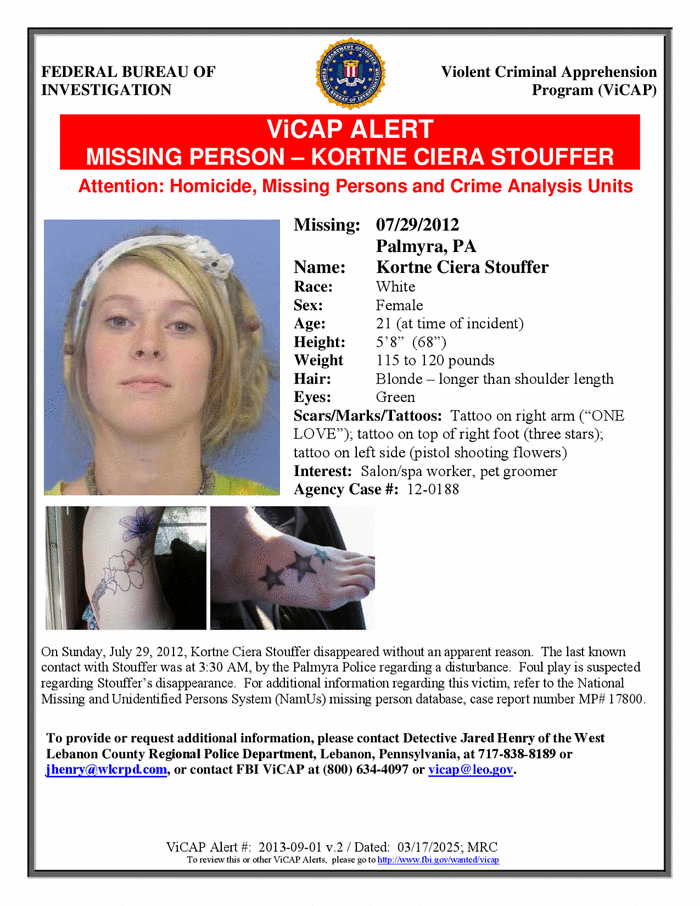 FEDERAL BUREAU OF INVESTIGATION

Violent Criminal Apprehension Program (ViCAP)

ViCAP ALERT
MISSING PERSON – KORTNE CIERA STOUFFER

Attention: Homicide, Missing Persons and Crime Analysis Units

Missing: 07/29/2012
Palmyra, PA
Name: Kortne Ciera Stouffer
Race: White
Sex: Female
Age: 21 (at time of incident)
Height: 5'8" (68")
Weight 115 to 120 pounds
Hair: Blonde – longer than shoulder length
Eyes: Green
Scars/Marks/Tattoos: Tattoo on right arm ("ONE LOVE"); tattoo on top of right foot (three stars); tattoo on left side (pistol shooting flowers)
Interest: Salon/spa worker, pet groomer
Agency Case #: 12-0188

On Sunday, July 29, 2012, Kortne Ciera Stouffer disappeared without an apparent reason. The last known contact with Stouffer was at 3:30 AM, by the Palmyra Police regarding a disturbance. Foul play is suspected regarding Stouffer's disappearance. For additional information regarding this victim, refer to the National Missing and Unidentified Persons System (NamUs) missing person database, case report number MP# 17800.

To provide or request additional information, please contact Detective Jared Henry of the West Lebanon County Regional Police Department, Lebanon, Pennsylvania, at 717-838-8189 or jhenry@wlcrpd.com, or contact FBI ViCAP at (800) 634-4097 or vicap@leo.gov.

ViCAP Alert #: 2013-09-01 v.2 / Dated: 03/17/2025; MRC
To review this or other ViCAP Alerts, please go to http://www.fbi.gov/wanted/vicap